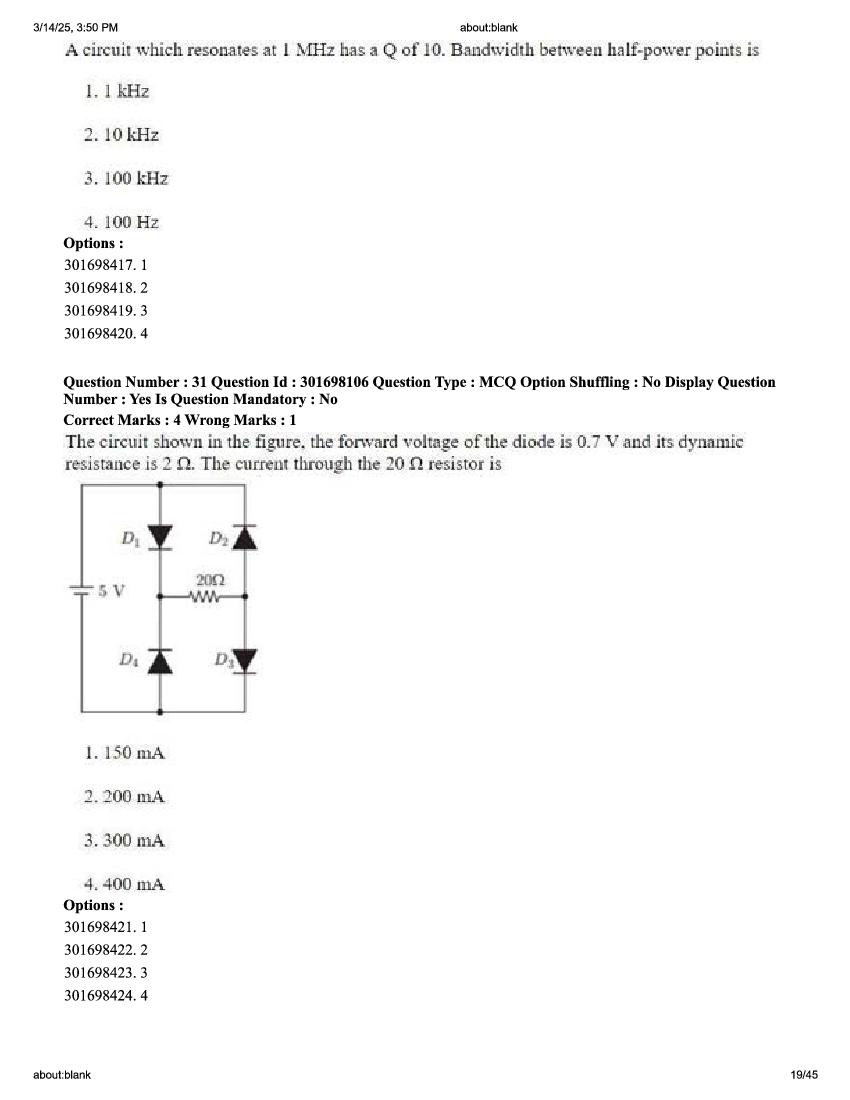 3/14/25, 3:50 PM about:blank

A circuit which resonates at 1 MHz has a Q of 10. Bandwidth between half-power points is

1. 1 kHz

2. 10 kHz

3. 100 kHz

4. 100 Hz

Options :
301698417. 1
301698418. 2
301698419. 3
301698420. 4

Question Number : 31 Question Id : 301698106 Question Type : MCQ Option Shuffling : No Display Question Number : Yes Is Question Mandatory : No
Correct Marks : 4 Wrong Marks : 1

The circuit shown in the figure, the forward voltage of the diode is 0.7 V and its dynamic resistance is 2 Ω. The current through the 20 Ω resistor is

$D_1$ $D_2$ 5 V 20Ω $D_4$ $D_3$

1. 150 mA

2. 200 mA

3. 300 mA

4. 400 mA

Options :
301698421. 1
301698422. 2
301698423. 3
301698424. 4

about:blank 19/45